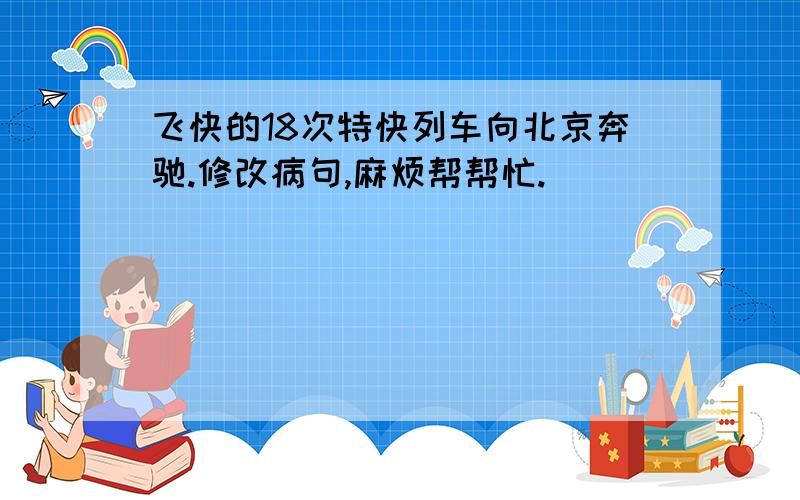 飞快的18次特快列车向北京奔驰.修改病句,麻烦帮帮忙.